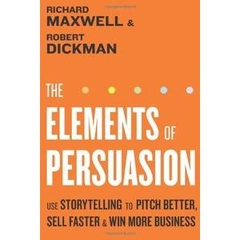 RICHARD
MAXWELL &
ROBERT
DICKMAN

THE
ELEMENTS OF
PERSUASION

USE STORYTELLING TO PITCH BETTER, SELL FASTER & WIN MORE BUSINESS